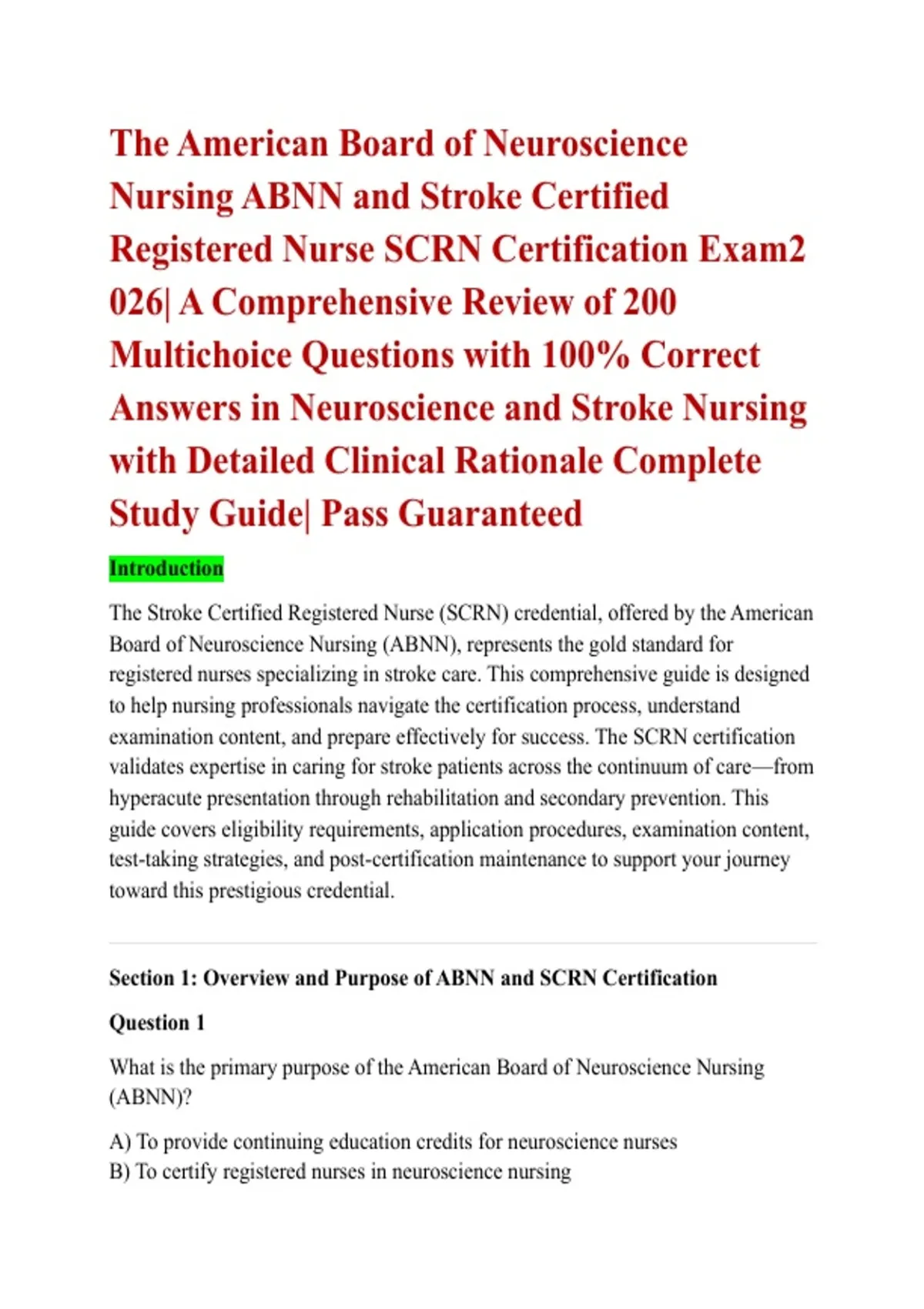 The American Board of Neuroscience Nursing ABNN and Stroke Certified Registered Nurse SCRN Certification Exam2 026| A Comprehensive Review of 200 Multichoice Questions with 100% Correct Answers in Neuroscience and Stroke Nursing with Detailed Clinical Rationale Complete Study Guide| Pass Guaranteed

Introduction

The Stroke Certified Registered Nurse (SCRN) credential, offered by the American Board of Neuroscience Nursing (ABNN), represents the gold standard for registered nurses specializing in stroke care. This comprehensive guide is designed to help nursing professionals navigate the certification process, understand examination content, and prepare effectively for success. The SCRN certification validates expertise in caring for stroke patients across the continuum of care—from hyperacute presentation through rehabilitation and secondary prevention. This guide covers eligibility requirements, application procedures, examination content, test-taking strategies, and post-certification maintenance to support your journey toward this prestigious credential.

Section 1: Overview and Purpose of ABNN and SCRN Certification

Question 1

What is the primary purpose of the American Board of Neuroscience Nursing (ABNN)?

A) To provide continuing education credits for neuroscience nurses
B) To certify registered nurses in neuroscience nursing